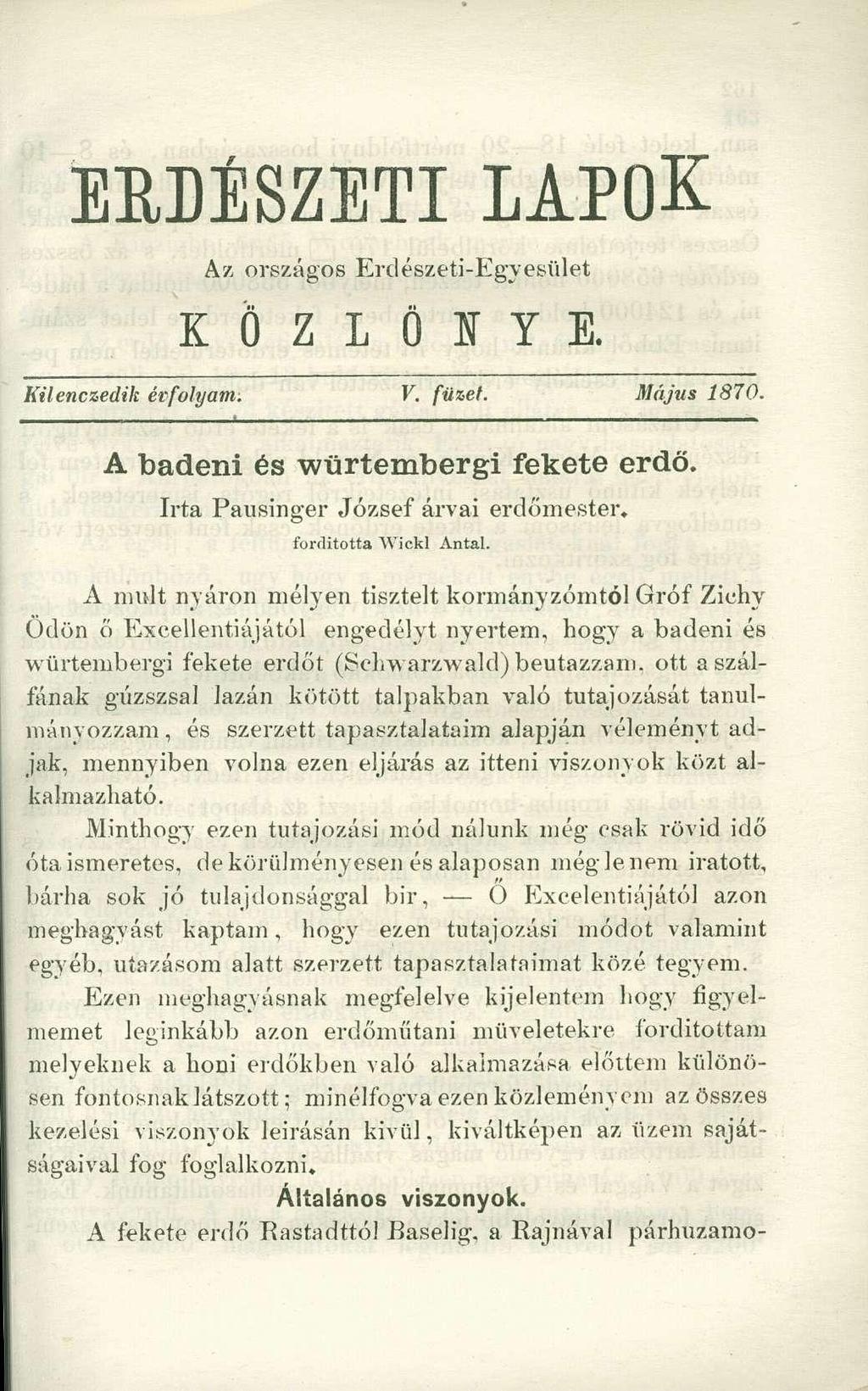 ERDÉSZETI LAPOK

Az országos Erdészeti-Egyesület

KÖZLÖNYE.

Kilenczedik évfolyam. V. füzet. Május 1870.

A badeni és würtembergi fekete erdő.

Irta Pausinger József árvai erdőmester.

forditotta Wickl Antal.

A mult nyáron mélyen tisztelt kormányzómtól Gróf Zichy Ödön ő Excellentiájától engedélyt nyertem, hogy a badeni és würtembergi fekete erdőt (Schwarzwald) beutazzam, ott a szálfának gúzszsal lazán kötött talpakban való tutajozását tanulmányozzam, és szerzett tapasztalataim alapján véleményt adjak, mennyiben volna ezen eljárás az itteni viszonyok közt alkalmazható.

Minthogy ezen tutajozási mód nálunk még csak rövid idő óta ismeretes, de körülményesen és alaposan még le nem iratott, bárha sok jó tulajdonsággal bir, — Ő Excelentiájától azon meghagyást kaptam, hogy ezen tutajozási módot valamint egyéb, utazásom alatt szerzett tapasztalataimat közé tegyem.

Ezen meghagyásnak megfelelve kijelentem hogy figyelmemet leginkább azon erdőműtani müveletekre forditottam melyeknek a honi erdőkben való alkalmazása előttem különösen fontosnak látszott; minélfogva ezen közleményem az összes kezelési viszonyok leirásán kivül, kiváltképen az üzem sajátságaival fog foglalkozni.

Általános viszonyok.

A fekete erdő Rastadttól Baselig, a Rajnával párhuzamo-